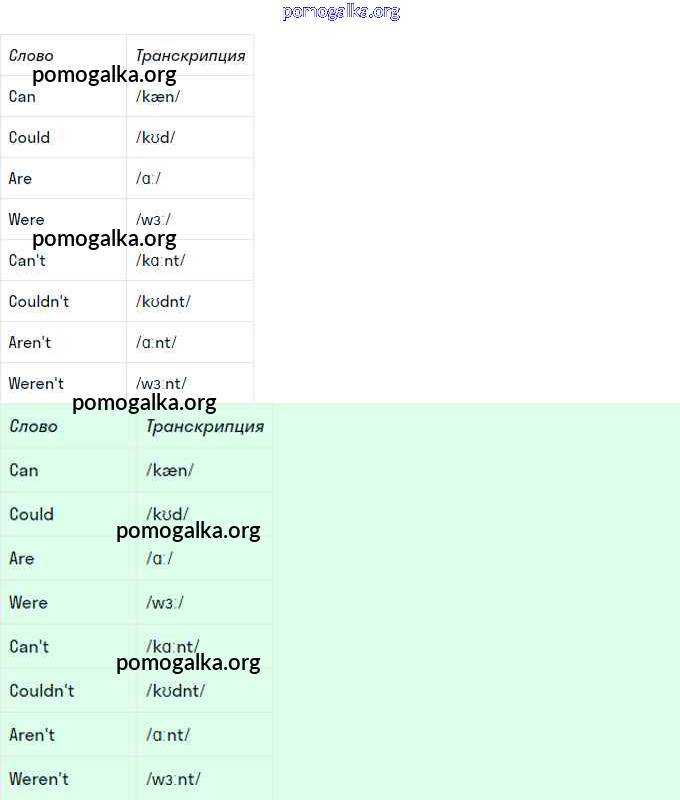 pomogalka.org

| Слово | Транскрипция |
|---|---|
| Can | /kæn/ |
| Could | /kʊd/ |
| Are | /ɑː/ |
| Were | /wɜː/ |
| Can't | /kɑːnt/ |
| Couldn't | /kʊdnt/ |
| Aren't | /ɑːnt/ |
| Weren't | /wɜːnt/ |

pomogalka.org

pomogalka.org

pomogalka.org

| Слово | Транскрипция |
|---|---|
| Can | /kæn/ |
| Could | /kʊd/ |
| Are | /ɑː/ |
| Were | /wɜː/ |
| Can't | /kɑːnt/ |
| Couldn't | /kʊdnt/ |
| Aren't | /ɑːnt/ |
| Weren't | /wɜːnt/ |

pomogalka.org

pomogalka.org